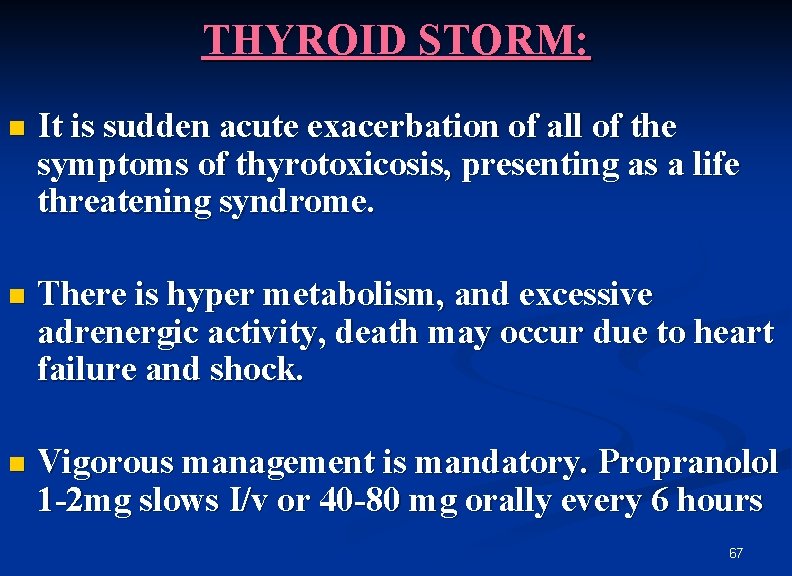 THYROID STORM:

It is sudden acute exacerbation of all of the symptoms of thyrotoxicosis, presenting as a life threatening syndrome.

There is hyper metabolism, and excessive adrenergic activity, death may occur due to heart failure and shock.

Vigorous management is mandatory. Propranolol 1-2mg slows I/v or 40-80 mg orally every 6 hours

67